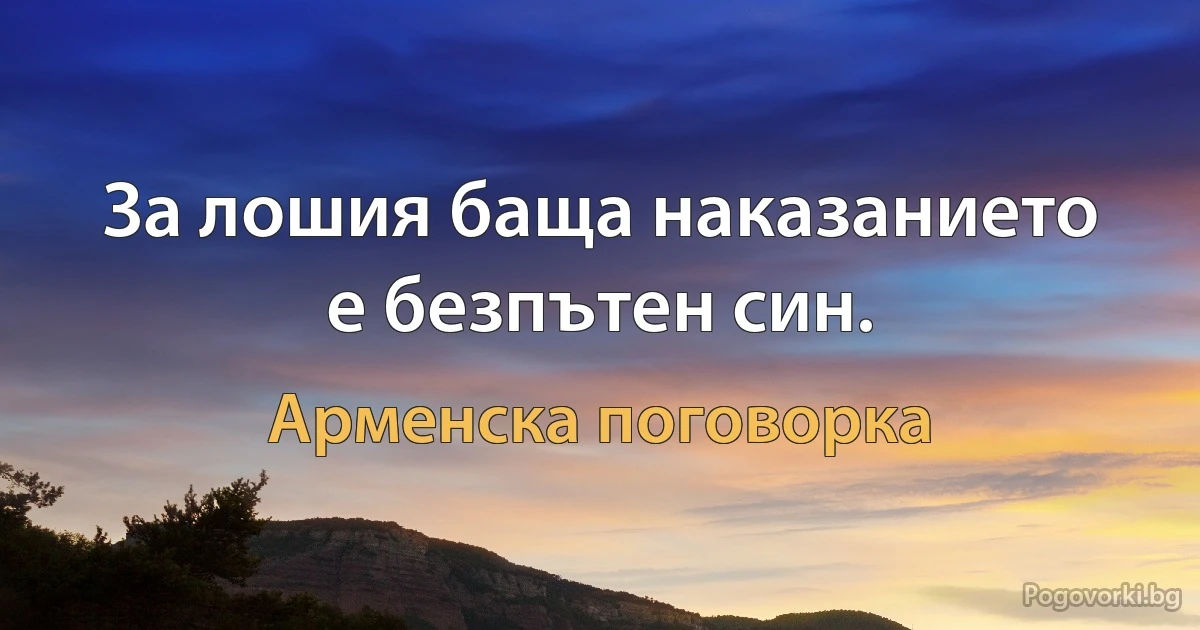 За лошия баща наказанието е безпътен син.

Арменска поговорка

Pogovorki.bg